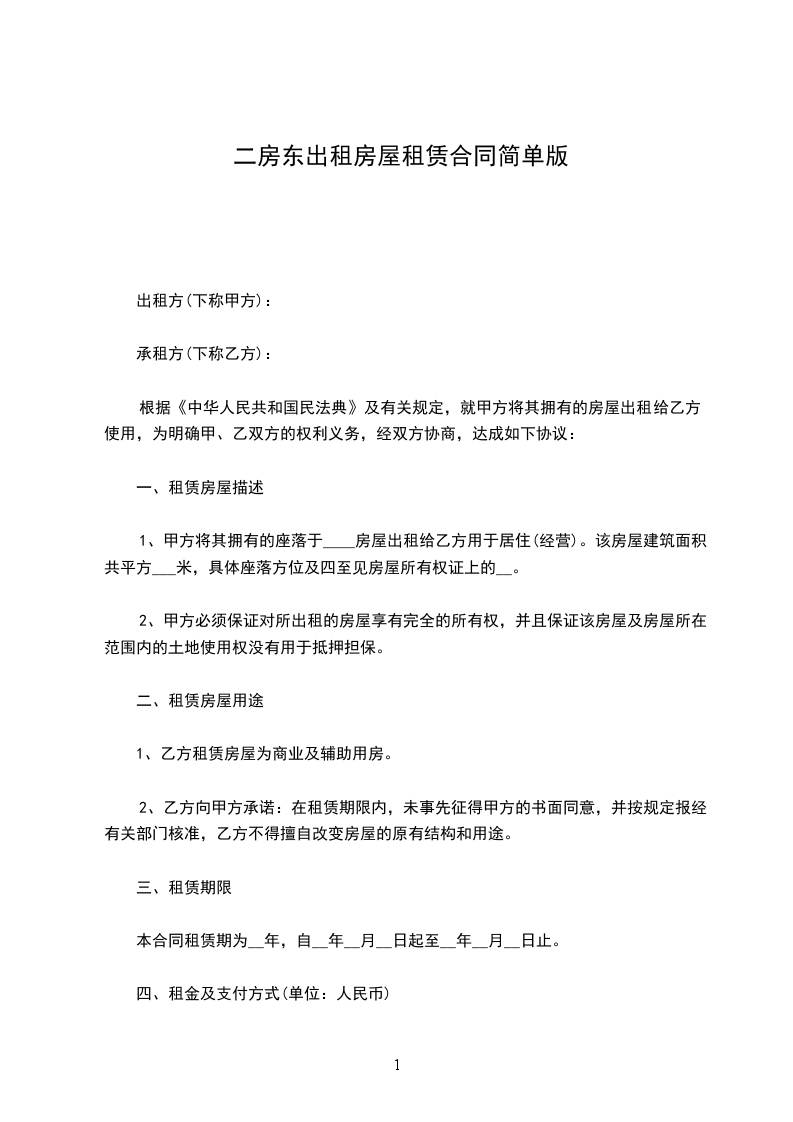 二房东出租房屋租赁合同简单版

出租方(下称甲方)：

承租方(下称乙方)：

根据《中华人民共和国民法典》及有关规定，就甲方将其拥有的房屋出租给乙方使用，为明确甲、乙双方的权利义务，经双方协商，达成如下协议：

一、租赁房屋描述

1、甲方将其拥有的座落于____房屋出租给乙方用于居住(经营)。该房屋建筑面积共平方___米，具体座落方位及四至见房屋所有权证上的__。

2、甲方必须保证对所出租的房屋享有完全的所有权，并且保证该房屋及房屋所在范围内的土地使用权没有用于抵押担保。

二、租赁房屋用途

1、乙方租赁房屋为商业及辅助用房。

2、乙方向甲方承诺：在租赁期限内，未事先征得甲方的书面同意，并按规定报经有关部门核准，乙方不得擅自改变房屋的原有结构和用途。

三、租赁期限

本合同租赁期为__年，自__年__月__日起至__年__月__日止。

四、租金及支付方式(单位：人民币)

1